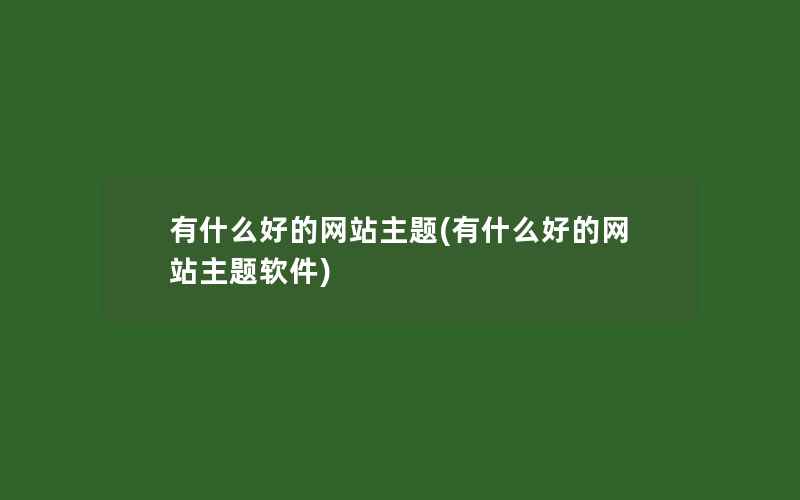 有什么好的网站主题(有什么好的网站主题软件)